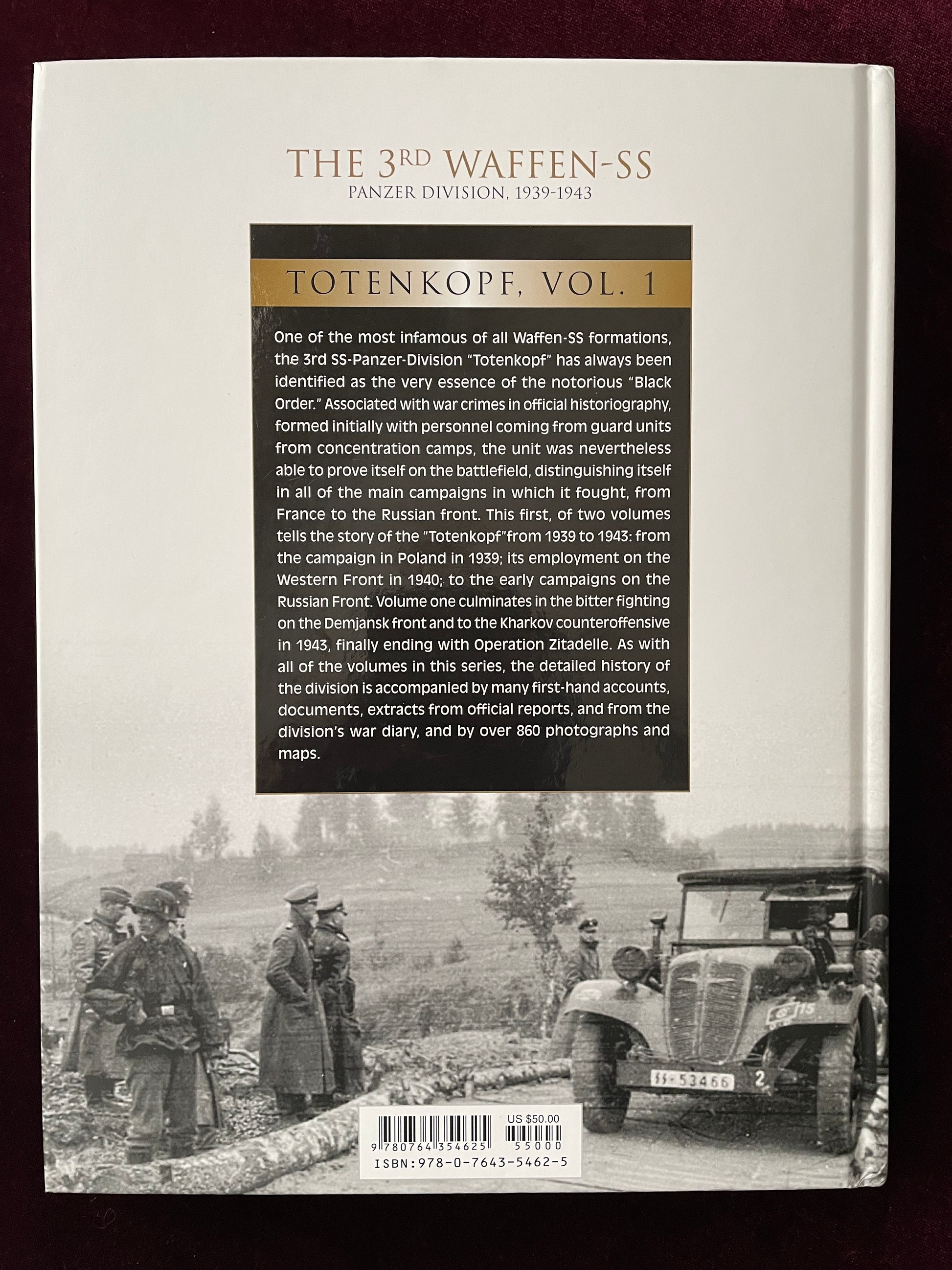 THE 3RD WAFFEN-SS
PANZER DIVISION, 1939-1943

TOTENKOPF, VOL. 1

One of the most infamous of all Waffen-SS formations, the 3rd SS-Panzer-Division "Totenkopf" has always been identified as the very essence of the notorious "Black Order." Associated with war crimes in official historiography, formed initially with personnel coming from guard units from concentration camps, the unit was nevertheless able to prove itself on the battlefield, distinguishing itself in all of the main campaigns in which it fought, from France to the Russian front. This first, of two volumes tells the story of the "Totenkopf"from 1939 to 1943: from the campaign in Poland in 1939; its employment on the Western Front in 1940; to the early campaigns on the Russian Front. Volume one culminates in the bitter fighting on the Demjansk front and to the Kharkov counteroffensive in 1943, finally ending with Operation Zitadelle. As with all of the volumes in this series, the detailed history of the division is accompanied by many first-hand accounts, documents, extracts from official reports, and from the division's war diary, and by over 860 photographs and maps.

115

SS-53466 2

US $50.00
9 780764 354625 55000
ISBN:978-0-7643-5462-5